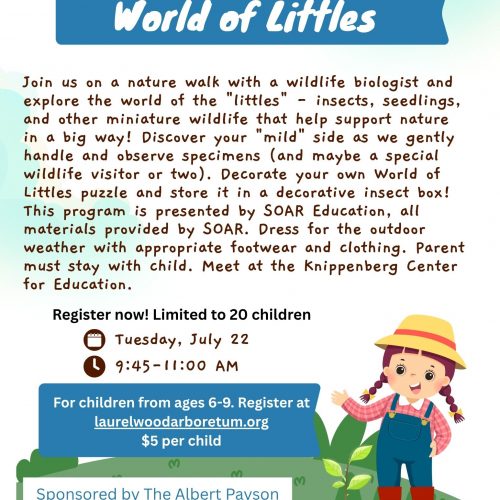 World of Littles

Join us on a nature walk with a wildlife biologist and explore the world of the "littles" - insects, seedlings, and other miniature wildlife that help support nature in a big way! Discover your "mild" side as we gently handle and observe specimens (and maybe a special wildlife visitor or two). Decorate your own World of Littles puzzle and store it in a decorative insect box! This program is presented by SOAR Education, all materials provided by SOAR. Dress for the outdoor weather with appropriate footwear and clothing. Parent must stay with child. Meet at the Knippenberg Center for Education.

Register now! Limited to 20 children

Tuesday, July 22

9:45-11:00 AM

For children from ages 6-9. Register at laurelwoodarboretum.org
$5 per child

Sponsored by The Albert Payson